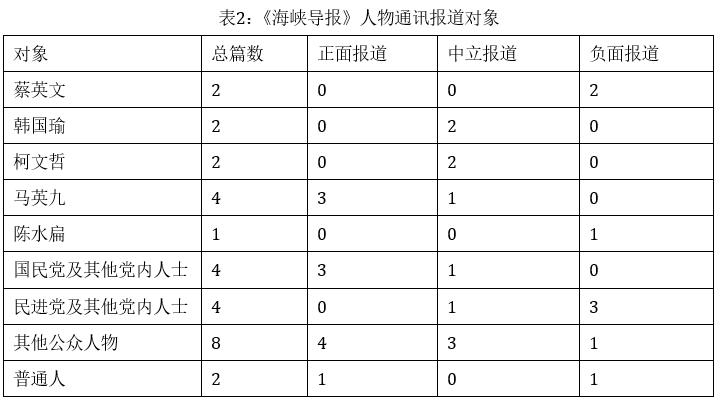 表2:《海峡导报》人物通讯报道对象

| 对象 | 总篇数 | 正面报道 | 中立报道 | 负面报道 |
|---|---|---|---|---|
| 蔡英文 | 2 | 0 | 0 | 2 |
| 韩国瑜 | 2 | 0 | 2 | 0 |
| 柯文哲 | 2 | 0 | 2 | 0 |
| 马英九 | 4 | 3 | 1 | 0 |
| 陈水扁 | 1 | 0 | 0 | 1 |
| 国民党及其他党内人士 | 4 | 3 | 1 | 0 |
| 民进党及其他党内人士 | 4 | 0 | 1 | 3 |
| 其他公众人物 | 8 | 4 | 3 | 1 |
| 普通人 | 2 | 1 | 0 | 1 |